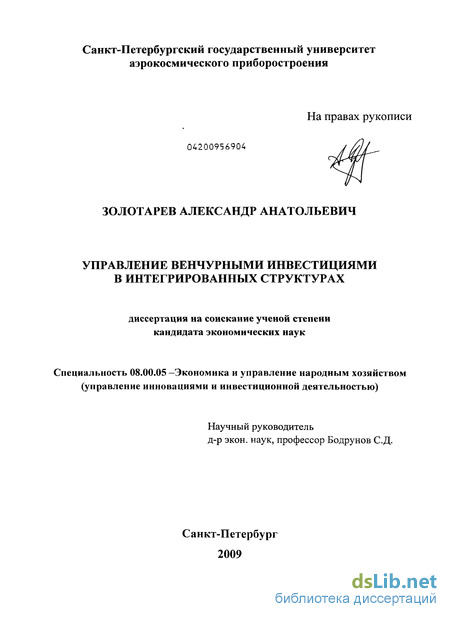 Санкт-Петербургский государственный университет аэрокосмического приборостроения

На правах рукописи

04200956904

ЗОЛОТАРЕВ АЛЕКСАНДР АНАТОЛЬЕВИЧ

УПРАВЛЕНИЕ ВЕНЧУРНЫМИ ИНВЕСТИЦИЯМИ В ИНТЕГРИРОВАННЫХ СТРУКТУРАХ

диссертация на соискание ученой степени кандидата экономических наук

Специальность 08.00.05 –Экономика и управление народным хозяйством (управление инновациями и инвестиционной деятельностью)

Научный руководитель
д-р экон. наук, профессор Бодрунов С.Д.

Санкт-Петербург
2009

dsLib.net
библиотека диссертаций